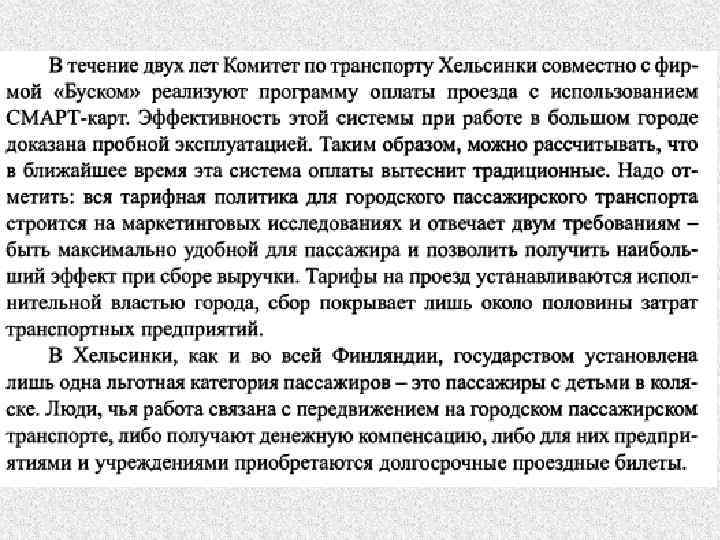 В течение двух лет Комитет по транспорту Хельсинки совместно с фирмой «Буском» реализуют программу оплаты проезда с использованием СМАРТ-карт. Эффективность этой системы при работе в большом городе доказана пробной эксплуатацией. Таким образом, можно рассчитывать, что в ближайшее время эта система оплаты вытеснит традиционные. Надо отметить: вся тарифная политика для городского пассажирского транспорта строится на маркетинговых исследованиях и отвечает двум требованиям – быть максимально удобной для пассажира и позволить получить наибольший эффект при сборе выручки. Тарифы на проезд устанавливаются исполнительной властью города, сбор покрывает лишь около половины затрат транспортных предприятий.

В Хельсинки, как и во всей Финляндии, государством установлена лишь одна льготная категория пассажиров – это пассажиры с детьми в коляске. Люди, чья работа связана с передвижением на городском пассажирском транспорте, либо получают денежную компенсацию, либо для них предприятиями и учреждениями приобретаются долгосрочные проездные билеты.